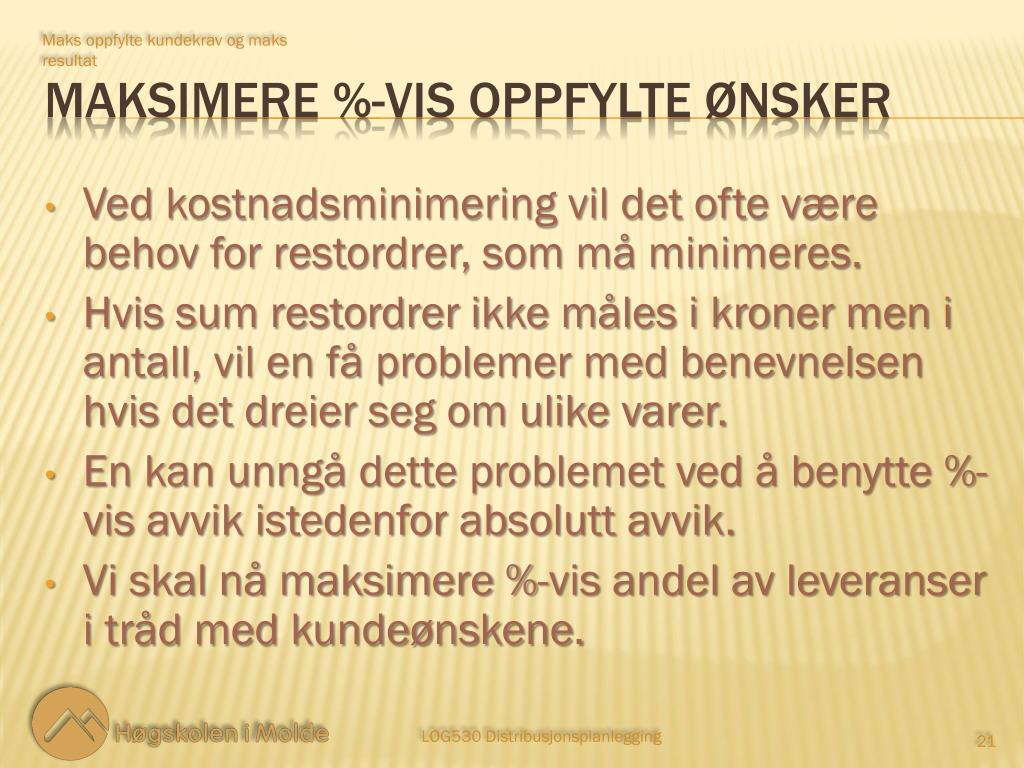 Maks oppfylte kundekrav og maks resultat

MAKSIMERE %-VIS OPPFYLTE ØNSKER

• Ved kostnadsminimering vil det ofte være behov for restordrer, som må minimeres.
• Hvis sum restordrer ikke måles i kroner men i antall, vil en få problemer med benevnelsen hvis det dreier seg om ulike varer.
• En kan unngå dette problemet ved å benytte %-vis avvik istedenfor absolutt avvik.
• Vi skal nå maksimere %-vis andel av leveranser i tråd med kundeønskene.

Høgskolen i Molde

LOG530 Distribusjonsplanlegging

21